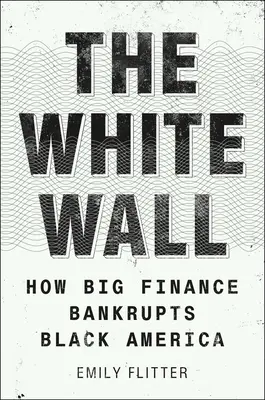 THE WHITE WALL

HOW BIG FINANCE BANKRUPTS BLACK AMERICA

EMILY FLITTER